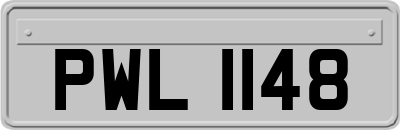 PWL 1148